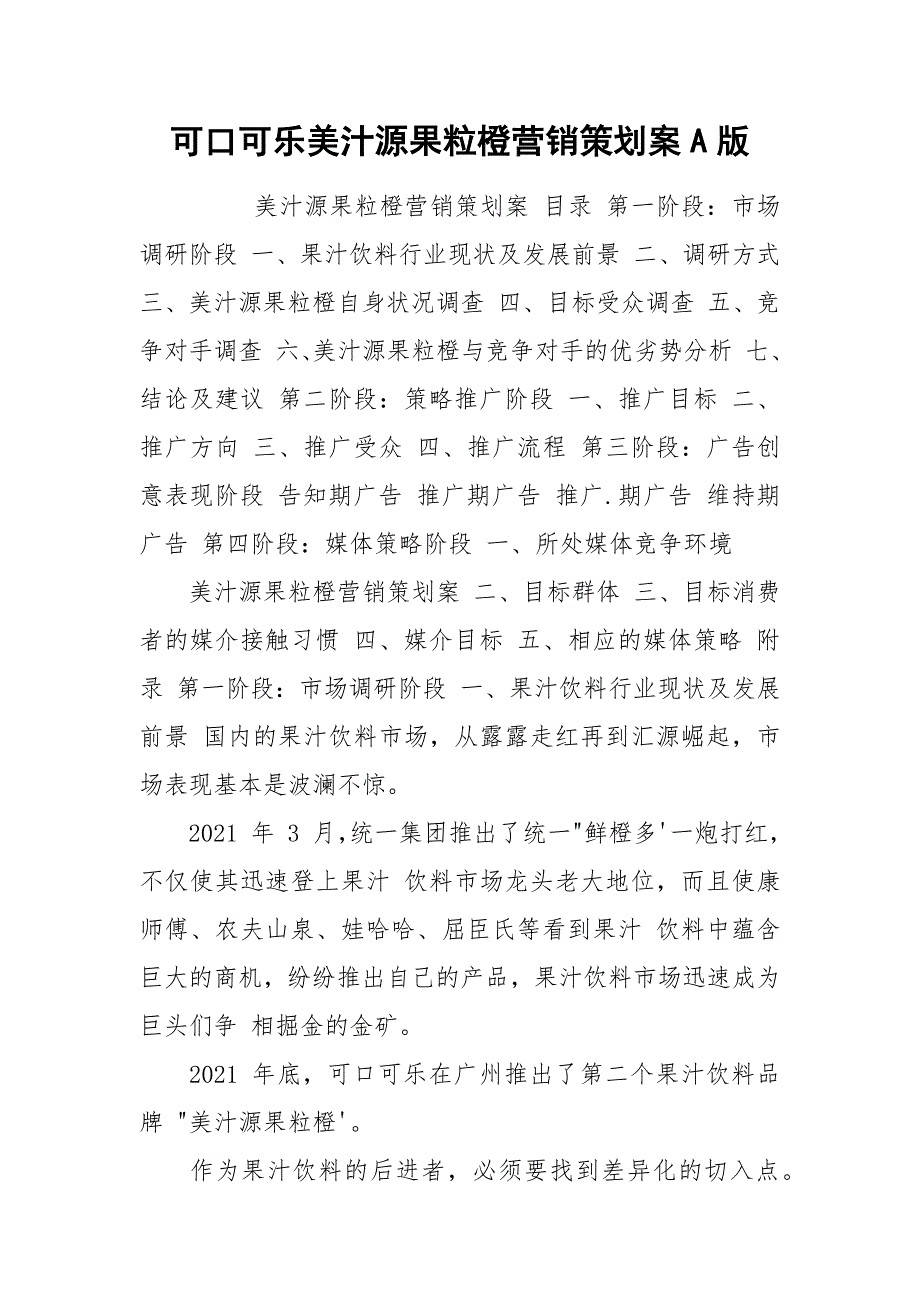 可口可乐美汁源果粒橙营销策划案A版

美汁源果粒橙营销策划案 目录 第一阶段：市场调研阶段 一、果汁饮料行业现状及发展前景 二、调研方式 三、美汁源果粒橙自身状况调查 四、目标受众调查 五、竞争对手调查 六、美汁源果粒橙与竞争对手的优劣势分析 七、结论及建议 第二阶段：策略推广阶段 一、推广目标 二、推广方向 三、推广受众 四、推广流程 第三阶段：广告创意表现阶段 告知期广告 推广期广告 推广.期广告 维持期广告 第四阶段：媒体策略阶段 一、所处媒体竞争环境

美汁源果粒橙营销策划案 二、目标群体 三、目标消费者的媒介接触习惯 四、媒介目标 五、相应的媒体策略 附录 第一阶段：市场调研阶段 一、果汁饮料行业现状及发展前景 国内的果汁饮料市场，从露露走红再到汇源崛起，市场表现基本是波澜不惊。

2021 年 3 月,统一集团推出了统一"鲜橙多'一炮打红，不仅使其迅速登上果汁 饮料市场龙头老大地位，而且使康师傅、农夫山泉、娃哈哈、屈臣氏等看到果汁 饮料中蕴含巨大的商机，纷纷推出自己的产品，果汁饮料市场迅速成为巨头们争 相掘金的金矿。

2021 年底，可口可乐在广州推出了第二个果汁饮料品牌 "美汁源果粒橙'。

作为果汁饮料的后进者，必须要找到差异化的切入点。